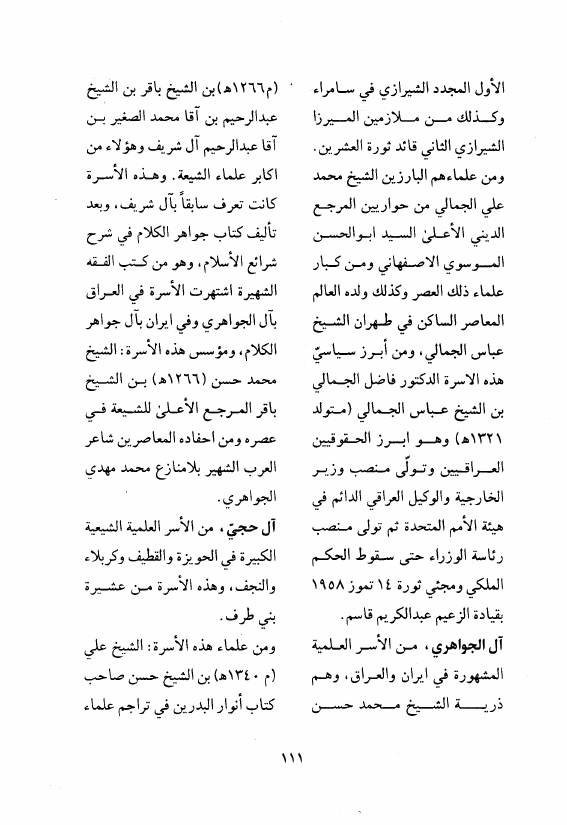 الأول المجدد الشيرازي في سامراء وكذلك من ملازمين الميرزا الشيرازي الثاني قائد ثورة العشرين. ومن علماءهم البارزين الشيخ محمد علي الجمالي من حواريين المرجع الديني الأعلىٰ السيد ابوالحسن الموسوي الاصفهاني ومن كبار علماء ذلك العصر وكذلك ولده العالم المعاصر الساكن في طهران الشيخ عباس الجمالي، ومن أبرز سياسيّ هذه الاسرة الدكتور فاضل الجمالي بن الشيخ عباس الجمالي (متولد ١٣٢١هـ) وهو ابرز الحقوقيين العراقيين وتولّى منصب وزير الخارجية والوكيل العراقي الدائم في هيئة الأمم المتحدة ثم تولى منصب رئاسة الوزراء حتى سقوط الحكم الملكي ومجئي ثورة ١٤ تموز ١٩٥٨ بقيادة الزعيم عبدالكريم قاسم.

آل الجواهري، من الأسر العلمية المشهورة في ايران والعراق، وهم ذرية الشيخ محمد حسن (م١٢٦٦هـ) بن الشيخ باقر بن الشيخ عبدالرحيم بن آقا محمد الصغير بن آقا عبدالرحيم آل شريف وهؤلاء من اكابر علماء الشيعة. وهذه الأسرة كانت تعرف سابقاً بآل شريف، وبعد تأليف كتاب جواهر الكلام في شرح شرائع الأسلام، وهو من كتب الفقه الشهيرة اشتهرت الأسرة في العراق بآل الجواهري وفي ايران بآل جواهر الكلام، ومؤسس هذه الأسرة: الشيخ محمد حسن (١٢٦٦هـ) بن الشيخ باقر المرجع الأعلىٰ للشيعة في عصره ومن احفاده المعاصرين شاعر العرب الشهير بلامنازع محمد مهدي الجواهري.

آل حجيّ، من الأسر العلمية الشيعية الكبيرة في الحويزة والقطيف وكربلاء والنجف، وهذه الأسرة من عشيرة بني طرف.

ومن علماء هذه الأسرة: الشيخ علي (م ١٣٤٠هـ) بن الشيخ حسن صاحب كتاب أنوار البدرين في تراجم علماء

١١١